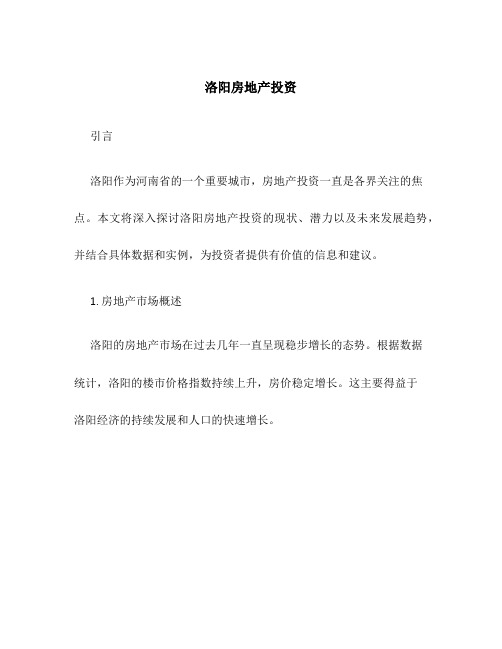 洛阳房地产投资

引言

洛阳作为河南省的一个重要城市，房地产投资一直是各界关注的焦点。本文将深入探讨洛阳房地产投资的现状、潜力以及未来发展趋势，并结合具体数据和实例，为投资者提供有价值的信息和建议。

1. 房地产市场概述

洛阳的房地产市场在过去几年一直呈现稳步增长的态势。根据数据统计，洛阳的楼市价格指数持续上升，房价稳定增长。这主要得益于洛阳经济的持续发展和人口的快速增长。